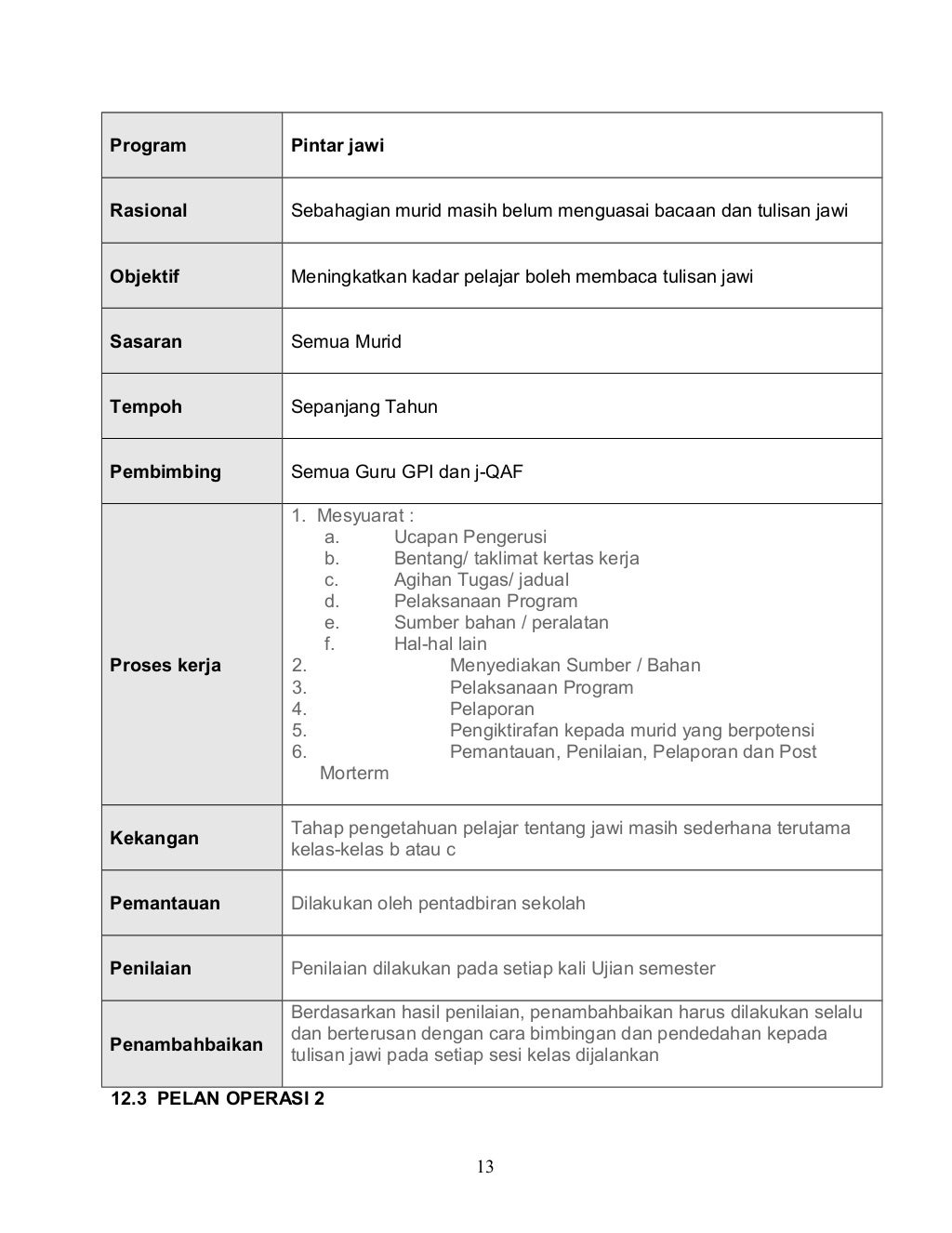 | Program | Pintar jawi |
|---|---|
| Rasional | Sebahagian murid masih belum menguasai bacaan dan tulisan jawi |
| Objektif | Meningkatkan kadar pelajar boleh membaca tulisan jawi |
| Sasaran | Semua Murid |
| Tempoh | Sepanjang Tahun |
| Pembimbing | Semua Guru GPI dan j-QAF |
| Proses kerja | 1. Mesyuarat : a. Ucapan Pengerusi b. Bentang/ taklimat kertas kerja c. Agihan Tugas/ jadual d. Pelaksanaan Program e. Sumber bahan / peralatan f. Hal-hal lain 2. Menyediakan Sumber / Bahan 3. Pelaksanaan Program 4. Pelaporan 5. Pengiktirafan kepada murid yang berpotensi 6. Pemantauan, Penilaian, Pelaporan dan Post Morterm |
| Kekangan | Tahap pengetahuan pelajar tentang jawi masih sederhana terutama kelas-kelas b atau c |
| Pemantauan | Dilakukan oleh pentadbiran sekolah |
| Penilaian | Penilaian dilakukan pada setiap kali Ujian semester |
| Penambahbaikan | Berdasarkan hasil penilaian, penambahbaikan harus dilakukan selalu dan berterusan dengan cara bimbingan dan pendedahan kepada tulisan jawi pada setiap sesi kelas dijalankan |

12.3 PELAN OPERASI 2

13